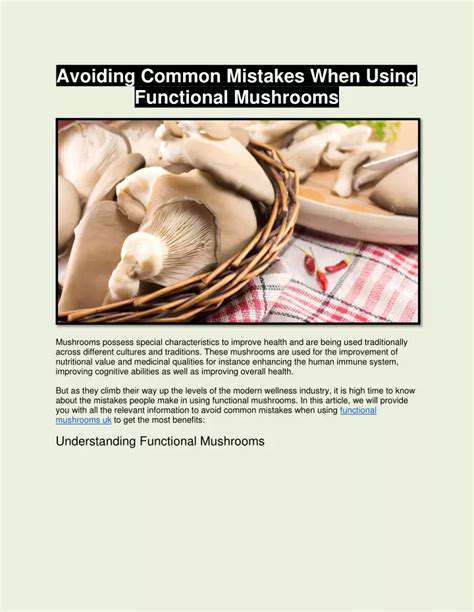 Avoiding Common Mistakes When Using Functional Mushrooms

Mushrooms possess special characteristics to improve health and are being used traditionally across different cultures and traditions. These mushrooms are used for the improvement of nutritional value and medicinal qualities for instance enhancing the human immune system, improving cognitive abilities as well as improving overall health.

But as they climb their way up the levels of the modern wellness industry, it is high time to know about the mistakes people make in using functional mushrooms. In this article, we will provide you with all the relevant information to avoid common mistakes when using functional mushrooms uk to get the most benefits:

Understanding Functional Mushrooms